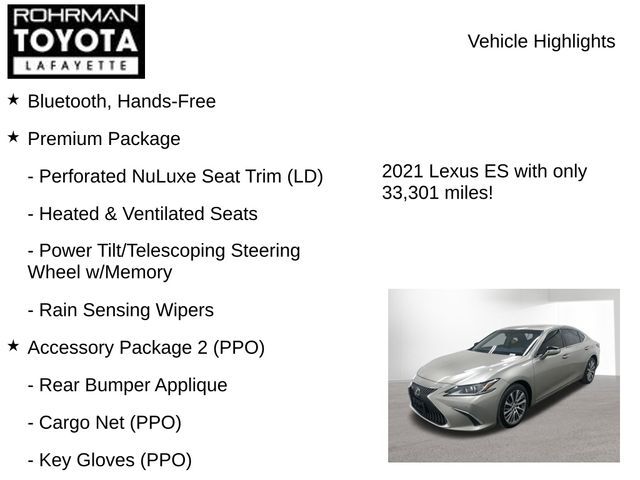 ROHRMAN
TOYOTA
LAFAYETTE

Vehicle Highlights

★ Bluetooth, Hands-Free

★ Premium Package

- Perforated NuLuxe Seat Trim (LD)

- Heated & Ventilated Seats

- Power Tilt/Telescoping Steering Wheel w/Memory

- Rain Sensing Wipers

★ Accessory Package 2 (PPO)

- Rear Bumper Applique

- Cargo Net (PPO)

- Key Gloves (PPO)

2021 Lexus ES with only 33,301 miles!